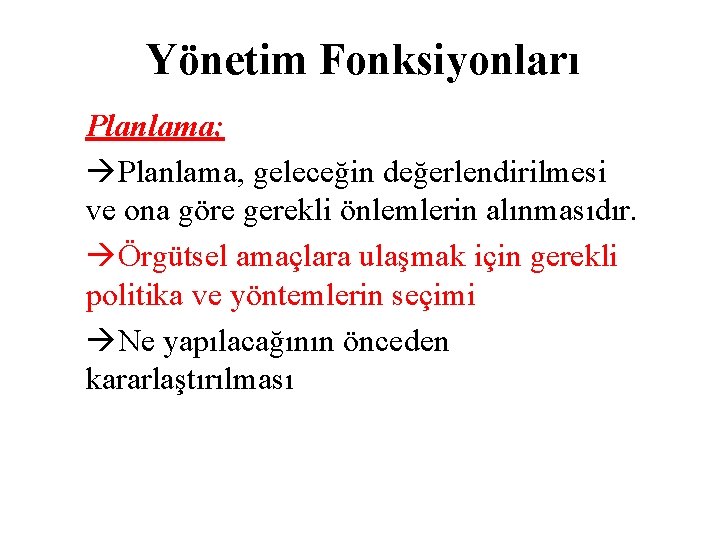 Yönetim Fonksiyonları

Planlama;

→Planlama, geleceğin değerlendirilmesi ve ona göre gerekli önlemlerin alınmasıdır.

→Örgütsel amaçlara ulaşmak için gerekli politika ve yöntemlerin seçimi

→Ne yapılacağının önceden kararlaştırılması